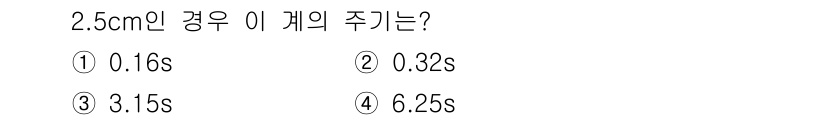 2.5cm인 경우 이 계의 주기는?

① 0.16s
② 0.32s
③ 3.15s
④ 6.25s